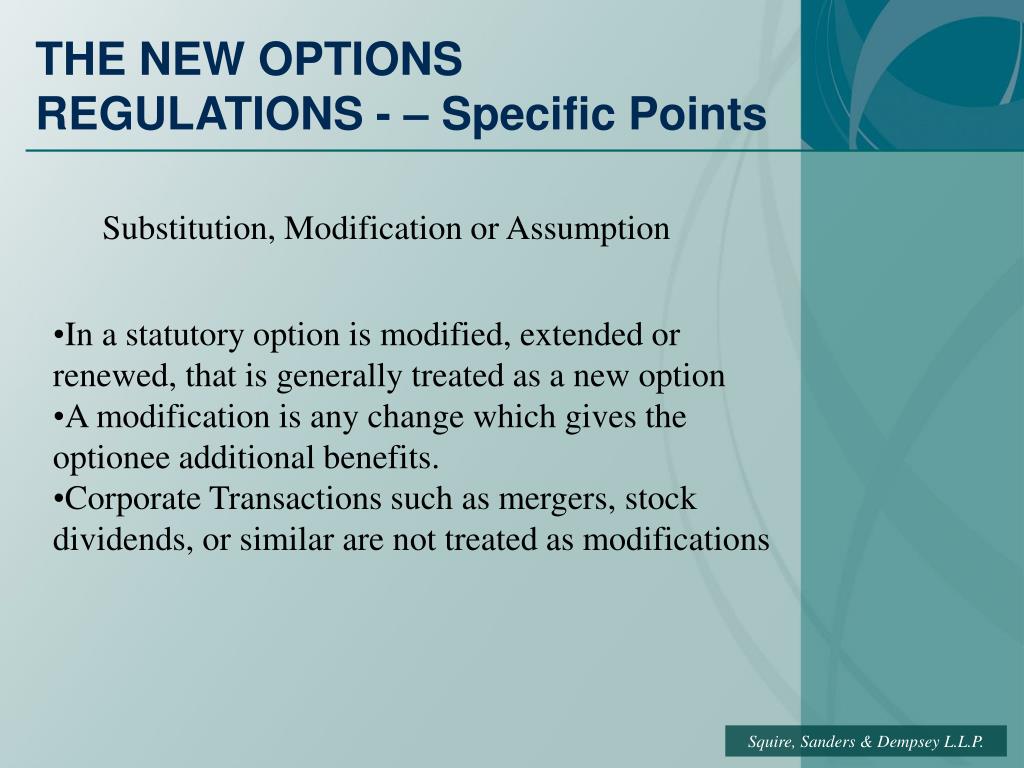 THE NEW OPTIONS REGULATIONS - – Specific Points

Substitution, Modification or Assumption

•In a statutory option is modified, extended or renewed, that is generally treated as a new option
•A modification is any change which gives the optionee additional benefits.
•Corporate Transactions such as mergers, stock dividends, or similar are not treated as modifications

Squire, Sanders & Dempsey L.L.P.